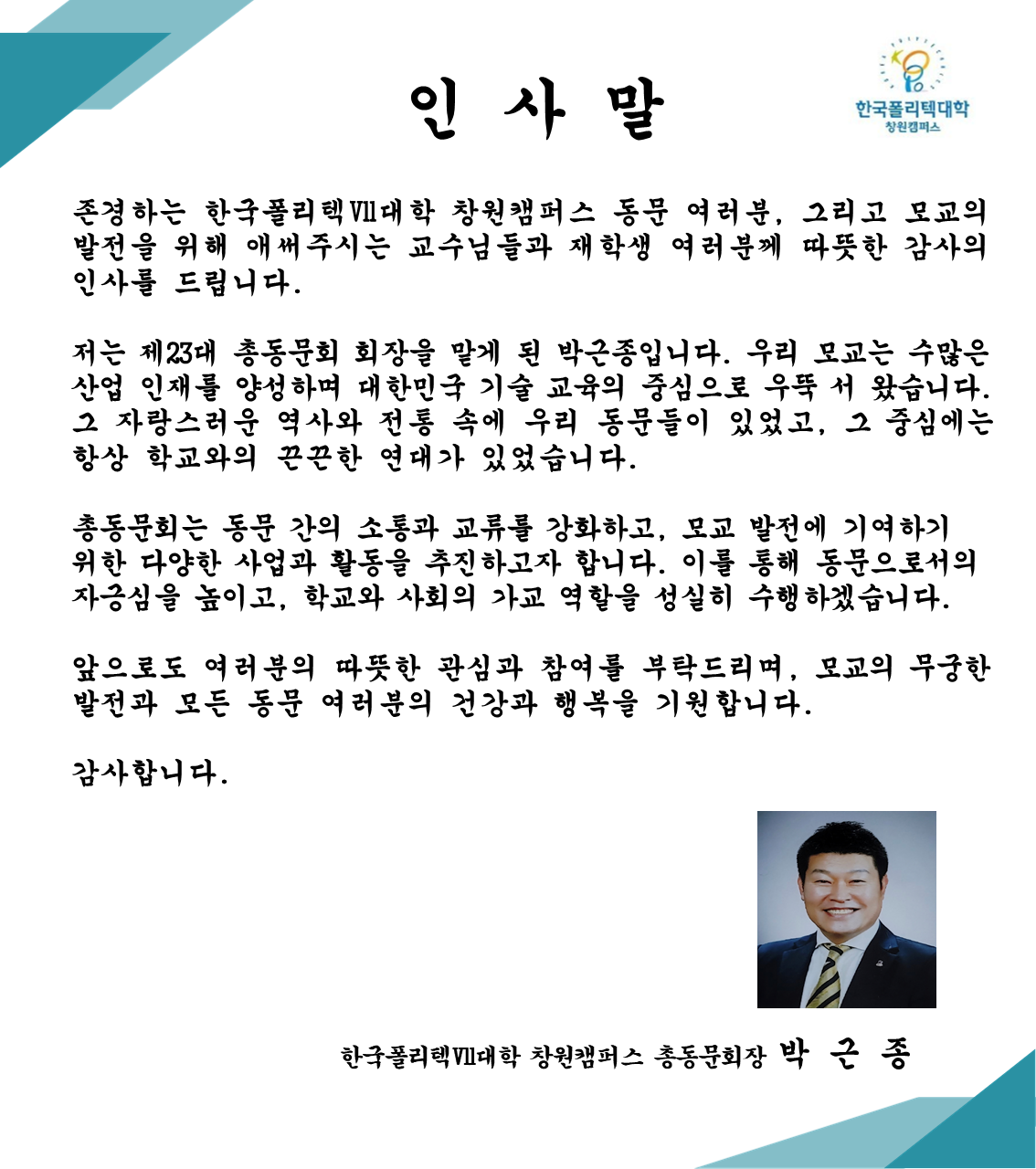 인 사 말

한국폴리텍대학
창원캠퍼스

존경하는 한국폴리텍VII대학 창원캠퍼스 동문 여러분, 그리고 모교의 발전을 위해 애써주시는 교수님들과 재학생 여러분께 따뜻한 감사의 인사를 드립니다.

저는 제23대 총동문회 회장을 맡게 된 박근종입니다. 우리 모교는 수많은 산업 인재를 양성하며 대한민국 기술 교육의 중심으로 우뚝 서 왔습니다. 그 자랑스러운 역사와 전통 속에 우리 동문들이 있었고, 그 중심에는 항상 학교와의 끈끈한 연대가 있었습니다.

총동문회는 동문 간의 소통과 교류를 강화하고, 모교 발전에 기여하기 위한 다양한 사업과 활동을 추진하고자 합니다. 이를 통해 동문으로서의 자긍심을 높이고, 학교와 사회의 가교 역할을 성실히 수행하겠습니다.

앞으로도 여러분의 따뜻한 관심과 참여를 부탁드리며, 모교의 무궁한 발전과 모든 동문 여러분의 건강과 행복을 기원합니다.

감사합니다.

한국폴리텍VII대학 창원캠퍼스 총동문회장 박 근 종